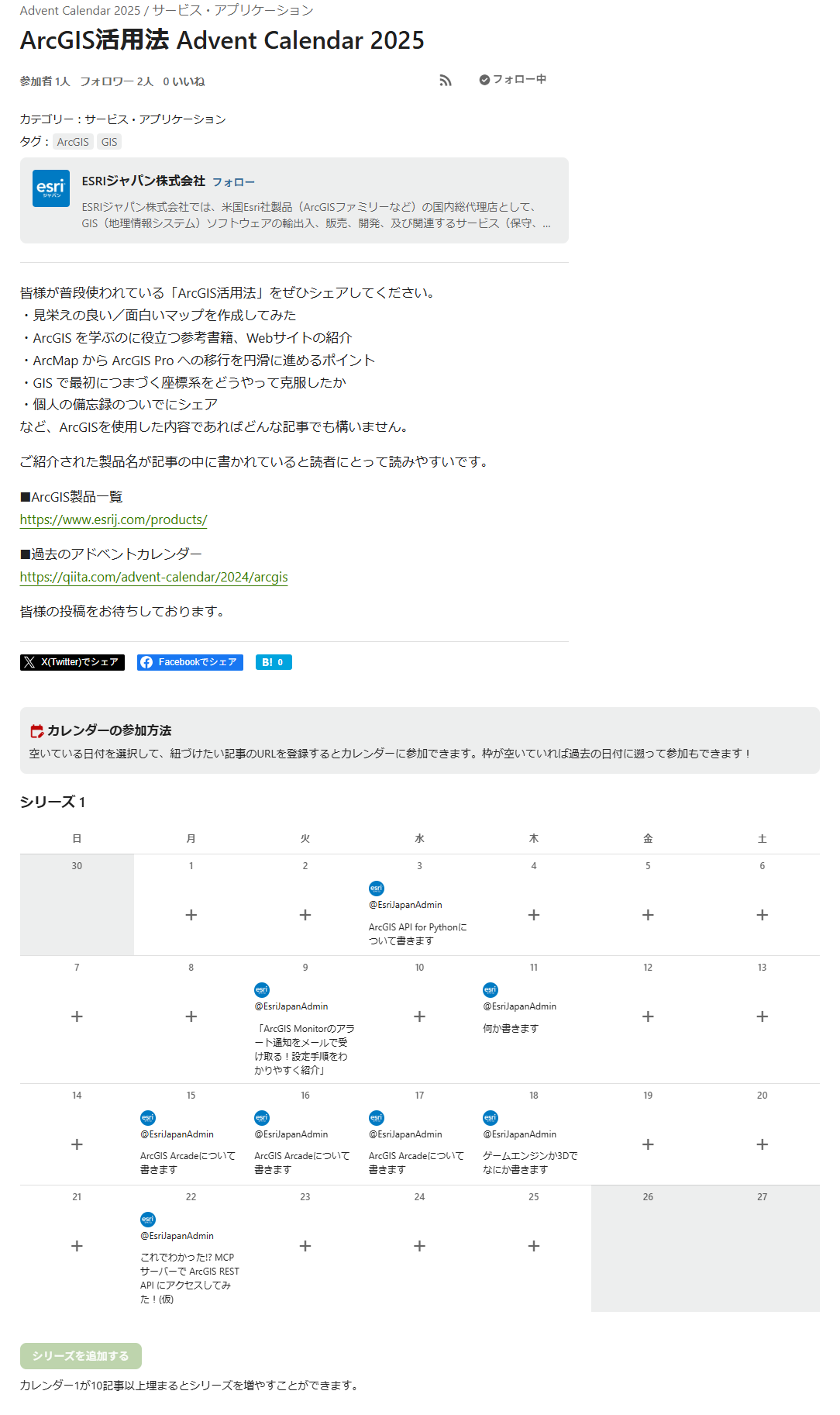 Advent Calendar 2025 / サービス・アプリケーション

ArcGIS活用法 Advent Calendar 2025

参加者 1人　フォロワー 2人　0 いいね

フォロー中

カテゴリー：サービス・アプリケーション
タグ： ArcGIS GIS

esri ジャパン

ESRIジャパン株式会社 フォロー
ESRIジャパン株式会社では、米国Esri社製品（ArcGISファミリーなど）の国内総代理店として、GIS（地理情報システム）ソフトウェアの輸出入、販売、開発、及び関連するサービス（保守、...

皆様が普段使われている「ArcGIS活用法」をぜひシェアしてください。
・見栄えの良い／面白いマップを作成してみた
・ArcGIS を学ぶのに役立つ参考書籍、Webサイトの紹介
・ArcMap から ArcGIS Pro への移行を円滑に進めるポイント
・GIS で最初につまづく座標系をどうやって克服したか
・個人の備忘録のついでにシェア
など、ArcGISを使用した内容であればどんな記事でも構いません。

ご紹介された製品名が記事の中に書かれていると読者にとって読みやすいです。

■ArcGIS製品一覧
https://www.esrij.com/products/

■過去のアドベントカレンダー
https://qiita.com/advent-calendar/2024/arcgis

皆様の投稿をお待ちしております。

X(Twitter)でシェア　Facebookでシェア　B! 0

カレンダーの参加方法
空いている日付を選択して、紐づけたい記事のURLを登録するとカレンダーに参加できます。枠が空いていれば過去の日付に遡って参加もできます！

シリーズ 1

| 日 | 月 | 火 | 水 | 木 | 金 | 土 |
|---|---|---|---|---|---|---|
| 30 | 1 + | 2 + | 3 esri @EsriJapanAdmin ArcGIS API for Pythonについて書きます | 4 + | 5 + | 6 + |
| 7 + | 8 + | 9 esri @EsriJapanAdmin 「ArcGIS Monitorのアラート通知をメールで受け取る！設定手順をわかりやすく紹介」 | 10 + | 11 esri @EsriJapanAdmin 何か書きます | 12 + | 13 + |
| 14 + | 15 esri @EsriJapanAdmin ArcGIS Arcadeについて書きます | 16 esri @EsriJapanAdmin ArcGIS Arcadeについて書きます | 17 esri @EsriJapanAdmin ArcGIS Arcadeについて書きます | 18 esri @EsriJapanAdmin ゲームエンジンか3Dでなにか書きます | 19 + | 20 + |
| 21 + | 22 esri @EsriJapanAdmin これでわかった!? MCP サーバーで ArcGIS REST API にアクセスしてみた！(仮) | 23 + | 24 + | 25 + | 26 | 27 |

シリーズを追加する

カレンダー1が10記事以上埋まるとシリーズを増やすことができます。